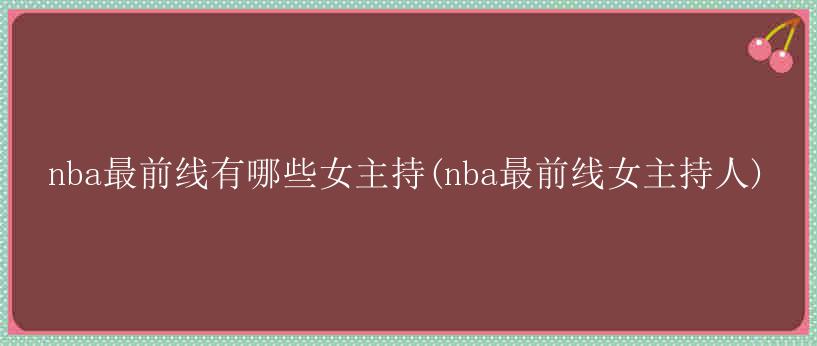 nba最前线有哪些女主持(nba最前线女主持人)